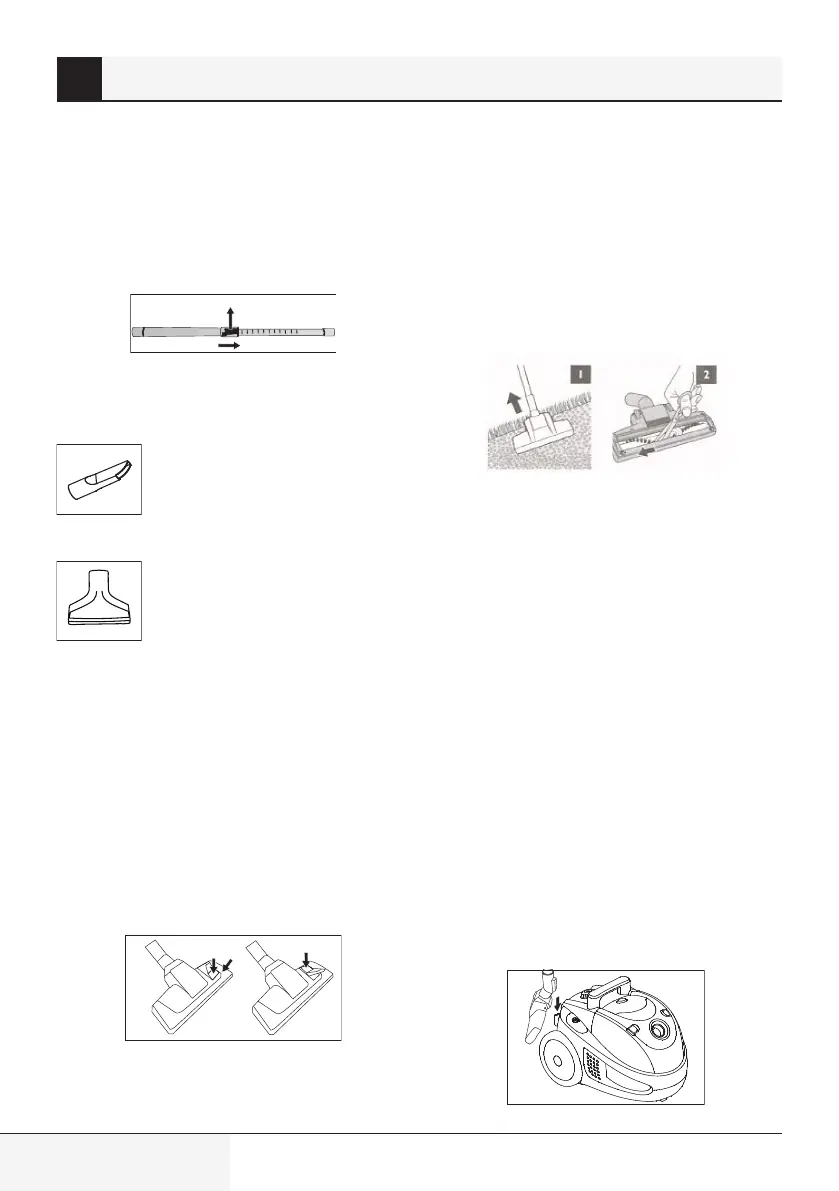 1

2